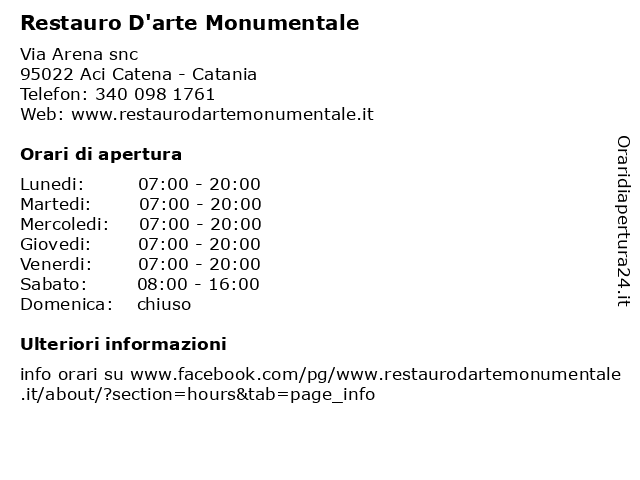 Restauro D'arte Monumentale

Via Arena snc
95022 Aci Catena - Catania
Telefon: 340 098 1761
Web: www.restaurodartemonumentale.it

Orari di apertura

| | |
|---|---|
| Lunedi: | 07:00 - 20:00 |
| Martedi: | 07:00 - 20:00 |
| Mercoledi: | 07:00 - 20:00 |
| Giovedi: | 07:00 - 20:00 |
| Venerdi: | 07:00 - 20:00 |
| Sabato: | 08:00 - 16:00 |
| Domenica: | chiuso |

Ulteriori informazioni

info orari su www.facebook.com/pg/www.restaurodartemonumentale.it/about/?section=hours&tab=page_info

Oraridiapertura24.it